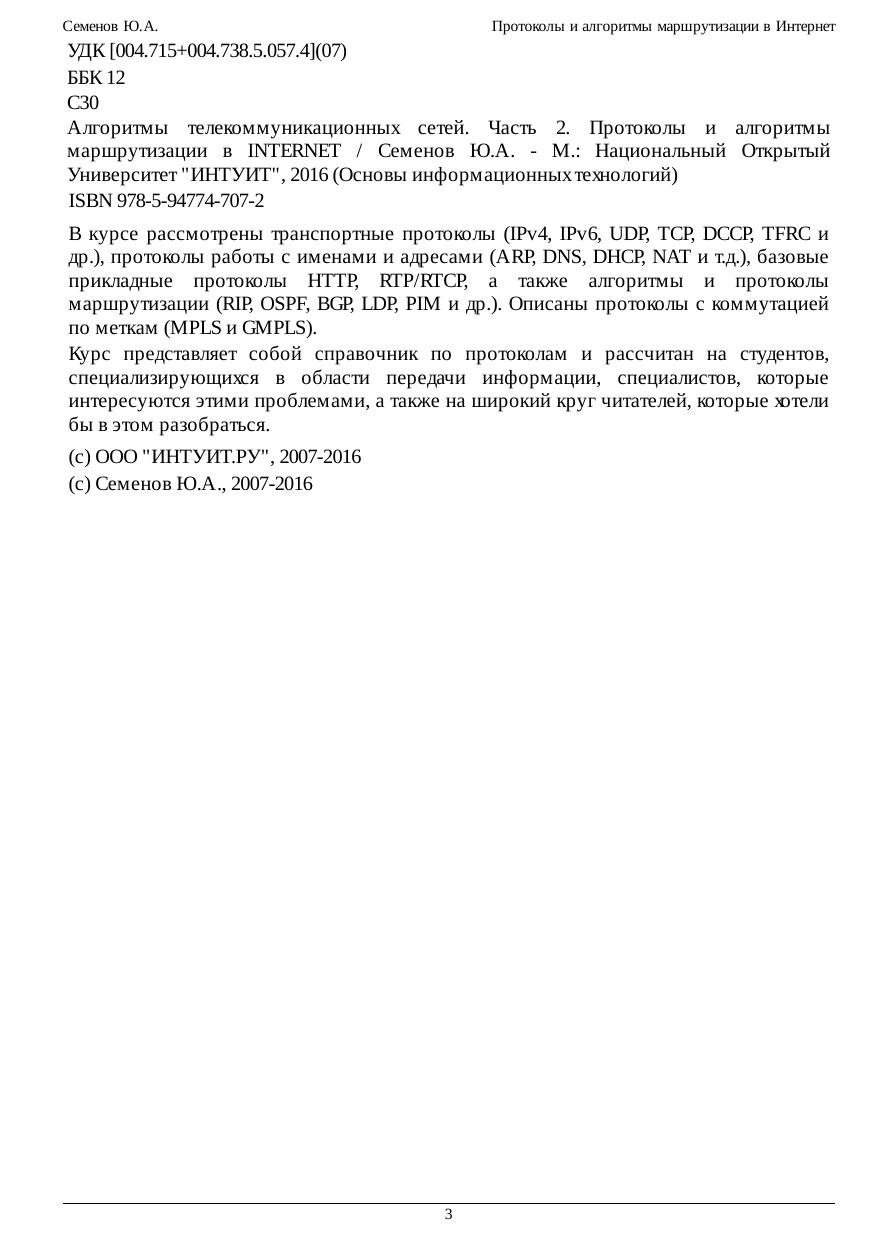 Семенов Ю.А.

Протоколы и алгоритмы маршрутизации в Интернет

УДК [004.715+004.738.5.057.4](07)

ББК 12

С30

Алгоритмы телекоммуникационных сетей. Часть 2. Протоколы и алгоритмы маршрутизации в INTERNET / Семенов Ю.А. - М.: Национальный Открытый Университет "ИНТУИТ", 2016 (Основы информационных технологий)

ISBN 978-5-94774-707-2

В курсе рассмотрены транспортные протоколы (IPv4, IPv6, UDP, TCP, DCCP, TFRC и др.), протоколы работы с именами и адресами (ARP, DNS, DHCP, NAT и т.д.), базовые прикладные протоколы HTTP, RTP/RTCP, а также алгоритмы и протоколы маршрутизации (RIP, OSPF, BGP, LDP, PIM и др.). Описаны протоколы с коммутацией по меткам (MPLS и GMPLS).

Курс представляет собой справочник по протоколам и рассчитан на студентов, специализирующихся в области передачи информации, специалистов, которые интересуются этими проблемами, а также на широкий круг читателей, которые хотели бы в этом разобраться.

(c) ООО "ИНТУИТ.РУ", 2007-2016

(c) Семенов Ю.А., 2007-2016

3